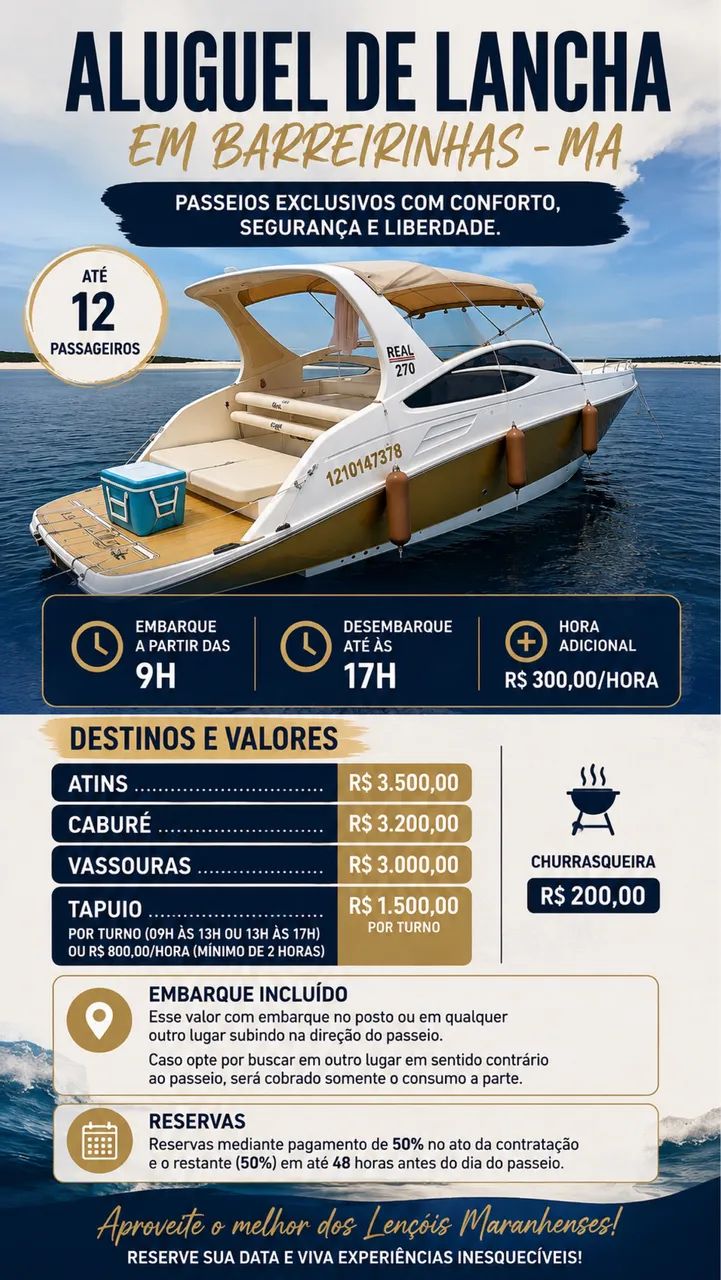 ALUGUEL DE LANCHA
EM BARREIRINHAS - MA

PASSEIOS EXCLUSIVOS COM CONFORTO, SEGURANÇA E LIBERDADE.

ATÉ
12
PASSAGEIROS

REAL
270

1210147378

EMBARQUE
A PARTIR DAS
9H

DESEMBARQUE
ATÉ ÀS
17H

HORA
ADICIONAL
R$ 300,00/HORA

DESTINOS E VALORES

ATINS R$ 3.500,00
CABURÉ R$ 3.200,00
VASSOURAS R$ 3.000,00
TAPUIO R$ 1.500,00 POR TURNO
POR TURNO (09H ÀS 13H OU 13H ÀS 17H)
OU R$ 800,00/HORA (MÍNIMO DE 2 HORAS)

CHURRASQUEIRA
R$ 200,00

EMBARQUE INCLUÍDO
Esse valor com embarque no posto ou em qualquer outro lugar subindo na direção do passeio.
Caso opte por buscar em outro lugar em sentido contrário ao passeio, será cobrado somente o consumo a parte.

RESERVAS
Reservas mediante pagamento de 50% no ato da contratação e o restante (50%) em até 48 horas antes do dia do passeio.

Aproveite o melhor dos Lençóis Maranhenses!
RESERVE SUA DATA E VIVA EXPERIÊNCIAS INESQUECÍVEIS!